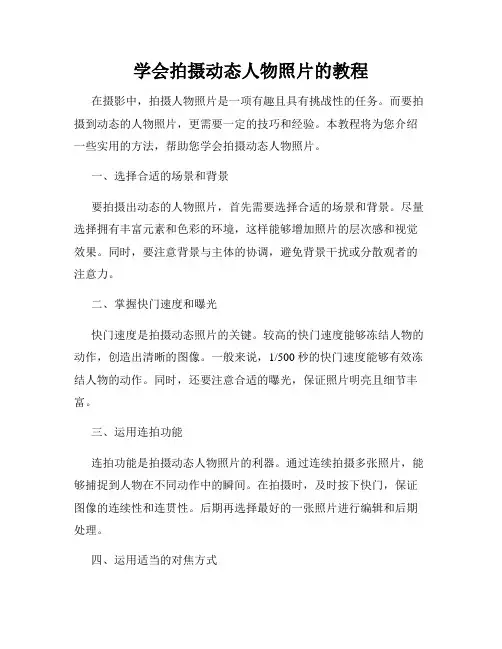 学会拍摄动态人物照片的教程

在摄影中，拍摄人物照片是一项有趣且具有挑战性的任务。而要拍摄到动态的人物照片，更需要一定的技巧和经验。本教程将为您介绍一些实用的方法，帮助您学会拍摄动态人物照片。

一、选择合适的场景和背景

要拍摄出动态的人物照片，首先需要选择合适的场景和背景。尽量选择拥有丰富元素和色彩的环境，这样能够增加照片的层次感和视觉效果。同时，要注意背景与主体的协调，避免背景干扰或分散观者的注意力。

二、掌握快门速度和曝光

快门速度是拍摄动态照片的关键。较高的快门速度能够冻结人物的动作，创造出清晰的图像。一般来说，1/500 秒的快门速度能够有效冻结人物的动作。同时，还要注意合适的曝光，保证照片明亮且细节丰富。

三、运用连拍功能

连拍功能是拍摄动态人物照片的利器。通过连续拍摄多张照片，能够捕捉到人物在不同动作中的瞬间。在拍摄时，及时按下快门，保证图像的连续性和连贯性。后期再选择最好的一张照片进行编辑和后期处理。

四、运用适当的对焦方式